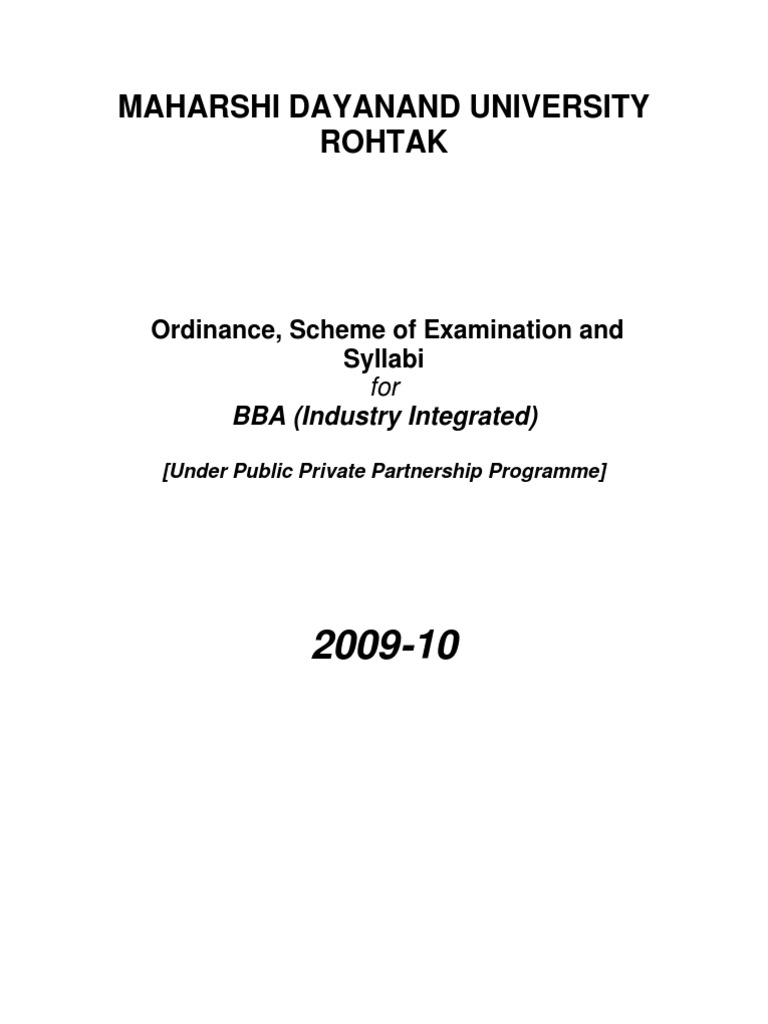 MAHARSHI DAYANAND UNIVERSITY
ROHTAK

Ordinance, Scheme of Examination and Syllabi
for
BBA (Industry Integrated)

[Under Public Private Partnership Programme]

2009-10